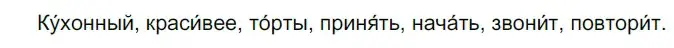 Ку́хонный, краси́вее, то́рты, приня́ть, нача́ть, звони́т, повтори́т.